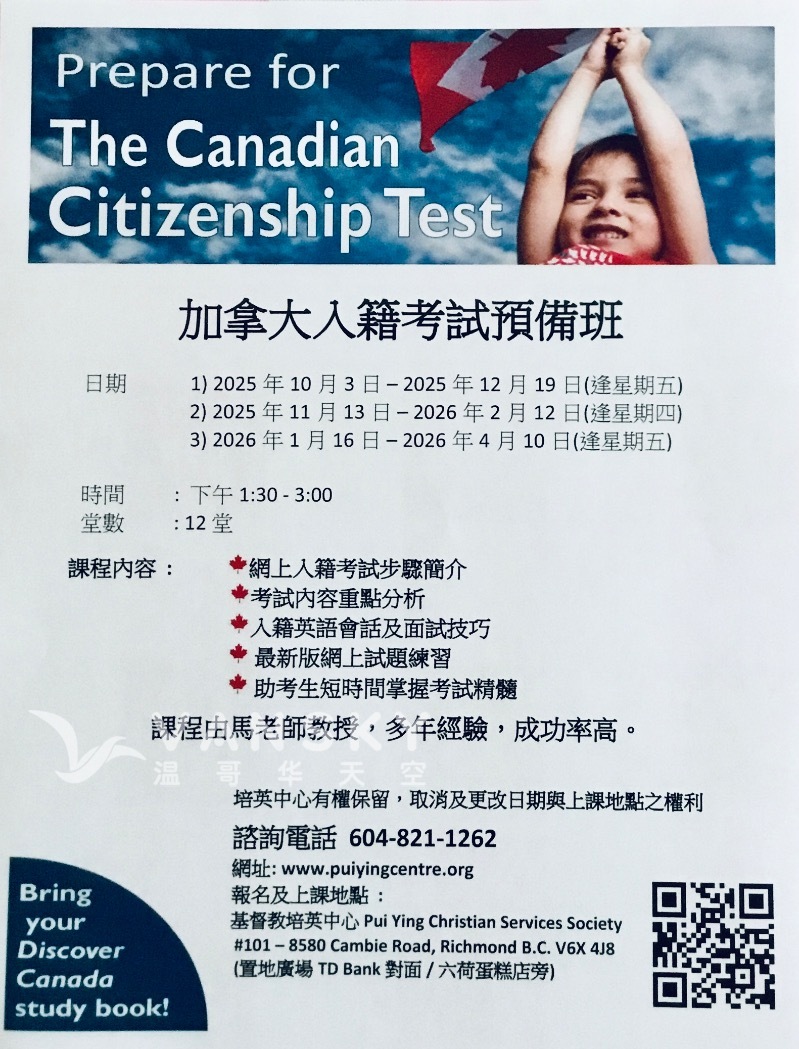 Prepare for
The Canadian Citizenship Test

加拿大入籍考試預備班

日期 1) 2025 年 10 月 3 日 – 2025 年 12 月 19 日(逢星期五)
2) 2025 年 11 月 13 日 – 2026 年 2 月 12 日(逢星期四)
3) 2026 年 1 月 16 日 – 2026 年 4 月 10 日(逢星期五)

時間 : 下午 1:30 - 3:00
堂數 : 12 堂

課程內容 :
網上入籍考試步驟簡介
考試內容重點分析
入籍英語會話及面試技巧
最新版網上試題練習
助考生短時間掌握考試精髓

課程由馬老師教授，多年經驗，成功率高。

VANSKY
温哥华天空

培英中心有權保留，取消及更改日期與上課地點之權利

諮詢電話 604-821-1262
網址: www.puiyingcentre.org
報名及上課地點 :
基督教培英中心 Pui Ying Christian Services Society
#101 – 8580 Cambie Road, Richmond B.C. V6X 4J8
(置地廣場 TD Bank 對面 / 六荷蛋糕店旁)

Bring your Discover Canada study book!